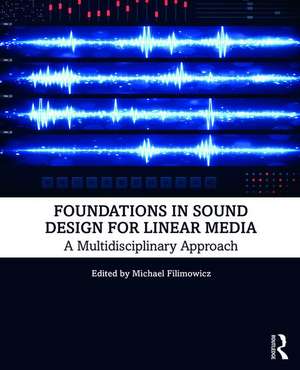 FOUNDATIONS IN SOUND DESIGN FOR LINEAR MEDIA
A Multidisciplinary Approach

Edited by Michael Filimowicz

ROUTLEDGE